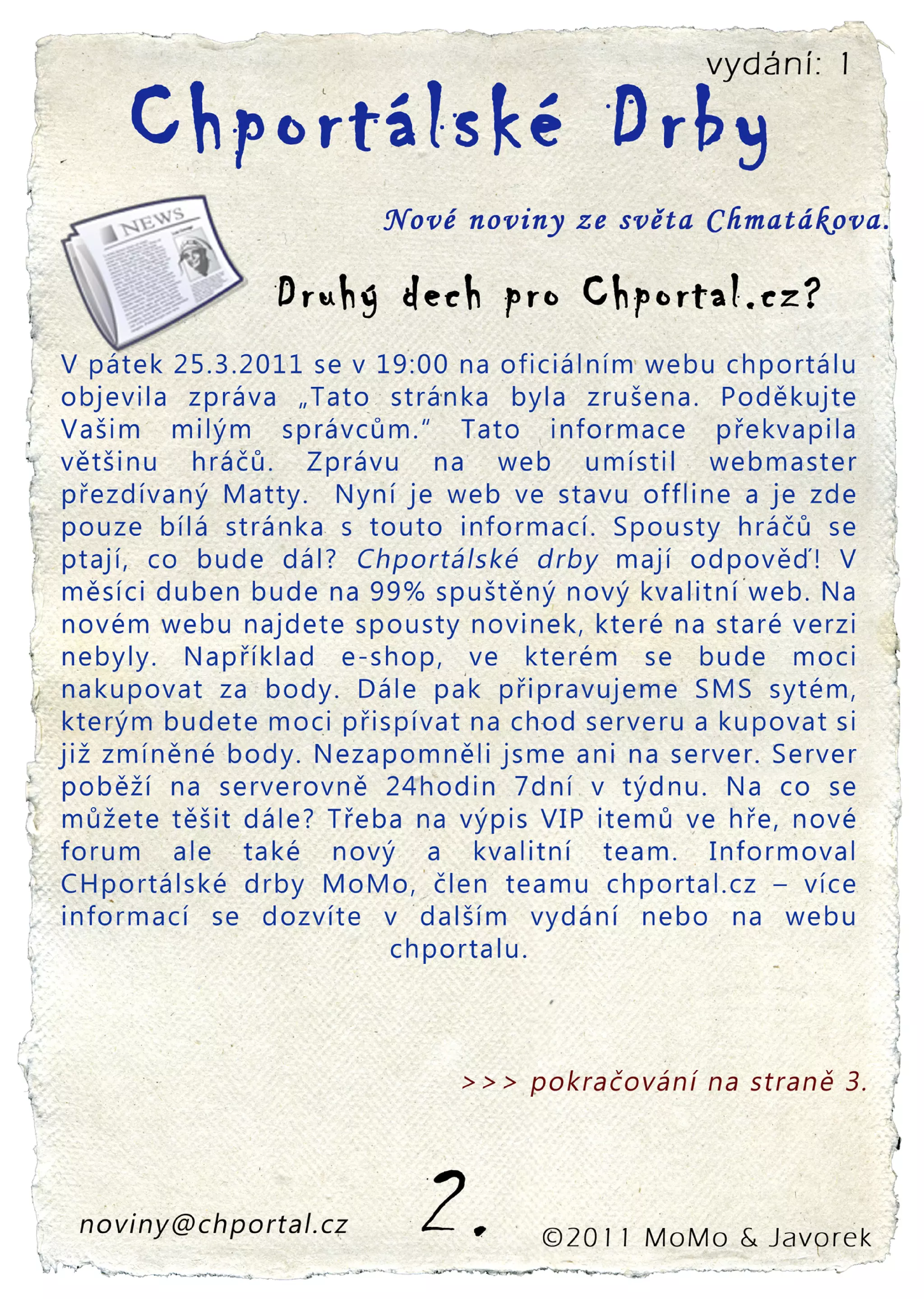 vydání: 1

Chportálské Drby

NEWS

Nové noviny ze světa Chmatákova.

Druhý dech pro Chportal.cz?

V pátek 25.3.2011 se v 19:00 na oficiálním webu chportálu objevila zpráva „Tato stránka byla zrušena. Poděkujte Vašim milým správcům." Tato informace překvapila většinu hráčů. Zprávu na web umístil webmaster přezdívaný Matty. Nyní je web ve stavu offline a je zde pouze bílá stránka s touto informací. Spousty hráčů se ptají, co bude dál? Chportálské drby mají odpověď! V měsíci duben bude na 99% spuštěný nový kvalitní web. Na novém webu najdete spousty novinek, které na staré verzi nebyly. Například e-shop, ve kterém se bude moci nakupovat za body. Dále pak připravujeme SMS sytém, kterým budete moci přispívat na chod serveru a kupovat si již zmíněné body. Nezapomněli jsme ani na server. Server poběží na serverovně 24hodin 7dní v týdnu. Na co se můžete těšit dále? Třeba na výpis VIP itemů ve hře, nové forum ale také nový a kvalitní team. Informoval CHportálské drby MoMo, člen teamu chportal.cz – více informací se dozvíte v dalším vydání nebo na webu chportalu.

>>> pokračování na straně 3.

noviny@chportal.cz

2.

©2011 MoMo & Javorek